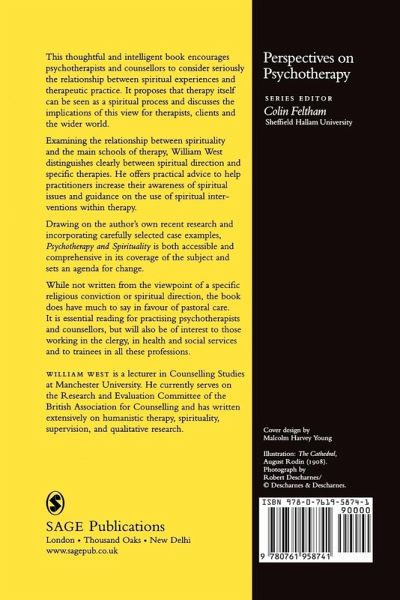 This thoughtful and intelligent book encourages psychotherapists and counsellors to consider seriously the relationship between spiritual experiences and therapeutic practice. It proposes that therapy itself can be seen as a spiritual process and discusses the implications of this view for therapists, clients and the wider world.

Examining the relationship between spirituality and the main schools of therapy, William West distinguishes clearly between spiritual direction and specific therapies. He offers practical advice to help practitioners increase their awareness of spiritual issues and guidance on the use of spiritual interventions within therapy.

Drawing on the author's own recent research and incorporating carefully selected case examples, Psychotherapy and Spirituality is both accessible and comprehensive in its coverage of the subject and sets an agenda for change.

While not written from the viewpoint of a specific religious conviction or spiritual direction, the book does have much to say in favour of pastoral care. It is essential reading for practising psychotherapists and counsellors, but will also be of interest to those working in the clergy, in health and social services and to trainees in all these professions.

WILLIAM WEST is a lecturer in Counselling Studies at Manchester University. He currently serves on the Research and Evaluation Committee of the British Association for Counselling and has written extensively on humanistic therapy, spirituality, supervision, and qualitative research.

SAGE Publications
London • Thousand Oaks • New Delhi
www.sagepub.co.uk

Perspectives on Psychotherapy

SERIES EDITOR
Colin Feltham
Sheffield Hallam University

Cover design by
Malcolm Harvey Young

Illustration: The Cathedral, August Rodin (1908).
Photograph by
Robert Descharnes/
© Descharnes & Descharnes.

ISBN 978-0-7619-5874-1
90000
9 780761 958741